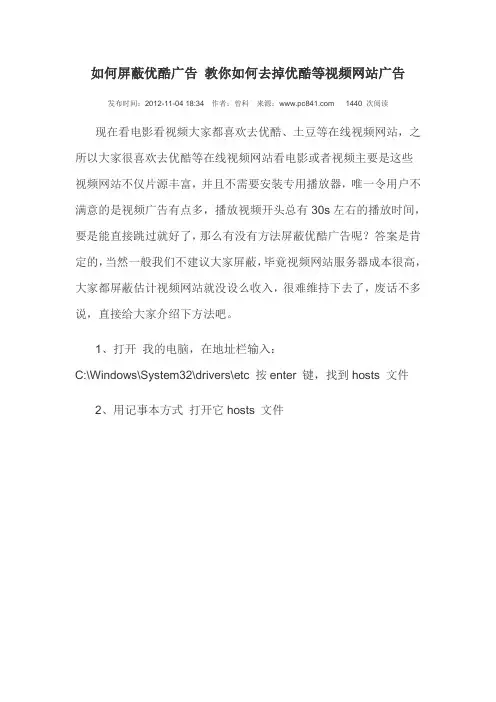 如何屏蔽优酷广告 教你如何去掉优酷等视频网站广告

发布时间：2012-11-04 18:34 作者：曾科 来源：www.pc841.com 1440 次阅读

现在看电影看视频大家都喜欢去优酷、土豆等在线视频网站，之所以大家很喜欢去优酷等在线视频网站看电影或者视频主要是这些视频网站不仅片源丰富，并且不需要安装专用播放器，唯一令用户不满意的是视频广告有点多，播放视频开头总有 30s 左右的播放时间，要是能直接跳过就好了，那么有没有方法屏蔽优酷广告呢？答案是肯定的，当然一般我们不建议大家屏蔽，毕竟视频网站服务器成本很高，大家都屏蔽估计视频网站就没设么收入，很难维持下去了，废话不多说，直接给大家介绍下方法吧。

1、打开 我的电脑，在地址栏输入：C:\Windows\System32\drivers\etc 按 enter 键，找到 hosts 文件

2、用记事本方式 打开它 hosts 文件